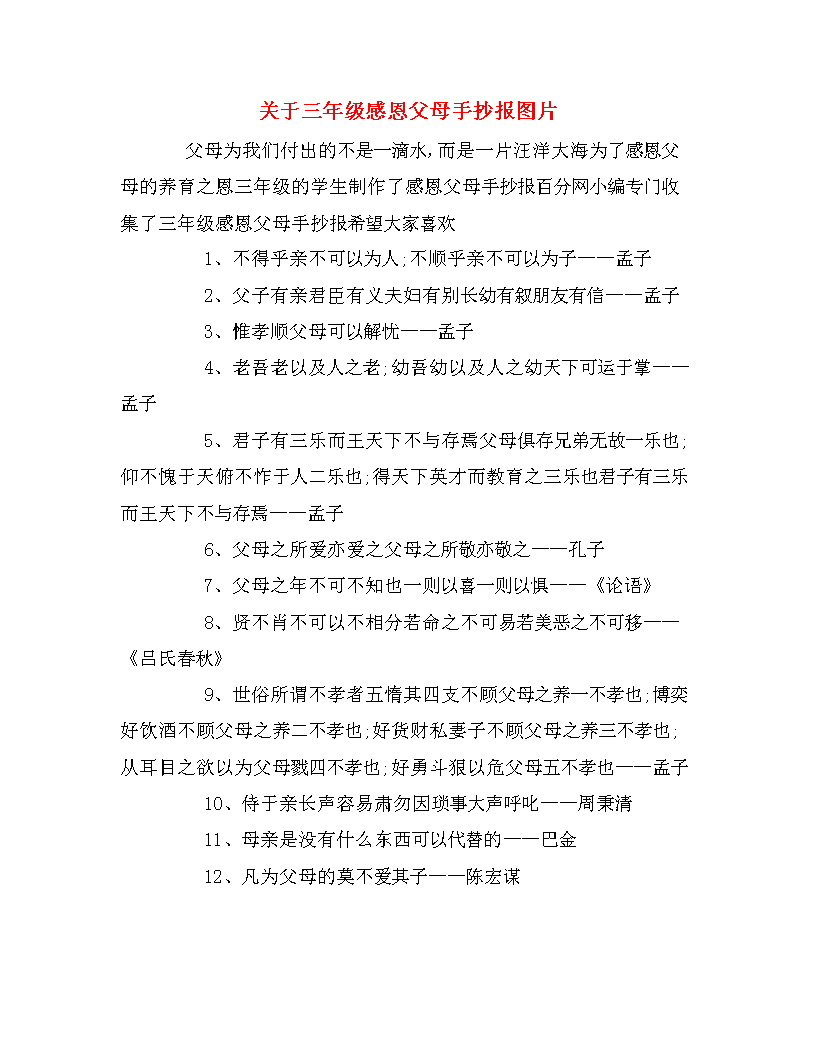 关于三年级感恩父母手抄报图片

父母为我们付出的不是一滴水，而是一片汪洋大海为了感恩父母的养育之恩三年级的学生制作了感恩父母手抄报百分网小编专门收集了三年级感恩父母手抄报希望大家喜欢

1、不得乎亲不可以为人；不顺乎亲不可以为子——孟子

2、父子有亲君臣有义夫妇有别长幼有叙朋友有信——孟子

3、惟孝顺父母可以解忧——孟子

4、老吾老以及人之老；幼吾幼以及人之幼天下可运于掌——孟子

5、君子有三乐而王天下不与存焉父母俱存兄弟无故一乐也；仰不愧于天俯不怍于人二乐也；得天下英才而教育之三乐也君子有三乐而王天下不与存焉——孟子

6、父母之所爱亦爱之父母之所敬亦敬之——孔子

7、父母之年不可不知也一则以喜一则以惧——《论语》

8、贤不肖不可以不相分若命之不可易若美恶之不可移——《吕氏春秋》

9、世俗所谓不孝者五惰其四支不顾父母之养一不孝也；博奕好饮酒不顾父母之养二不孝也；好货财私妻子不顾父母之养三不孝也；从耳目之欲以为父母戮四不孝也；好勇斗狠以危父母五不孝也——孟子

10、侍于亲长声容易肃勿因琐事大声呼叱——周秉清

11、母亲是没有什么东西可以代替的——巴金

12、凡为父母的莫不爱其子——陈宏谋